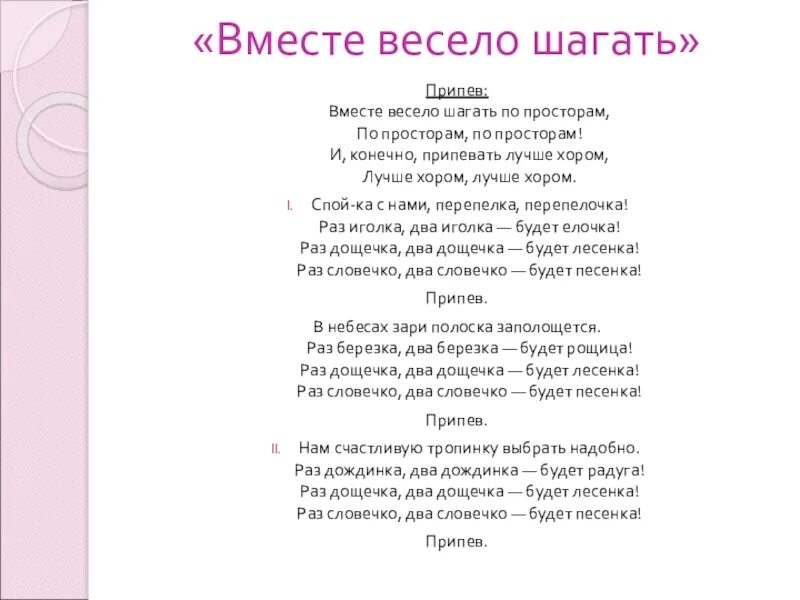 «Вместе весело шагать»

Припев:
Вместе весело шагать по просторам,
По просторам, по просторам!
И, конечно, припевать лучше хором,
Лучше хором, лучше хором.

I. Спой-ка с нами, перепелка, перепелочка!
Раз иголка, два иголка — будет елочка!
Раз дощечка, два дощечка — будет лесенка!
Раз словечко, два словечко — будет песенка!

Припев.

В небесах зари полоска заполощется.
Раз березка, два березка — будет рощица!
Раз дощечка, два дощечка — будет лесенка!
Раз словечко, два словечко — будет песенка!

Припев.

II. Нам счастливую тропинку выбрать надобно.
Раз дождинка, два дождинка — будет радуга!
Раз дощечка, два дощечка — будет лесенка!
Раз словечко, два словечко — будет песенка!

Припев.